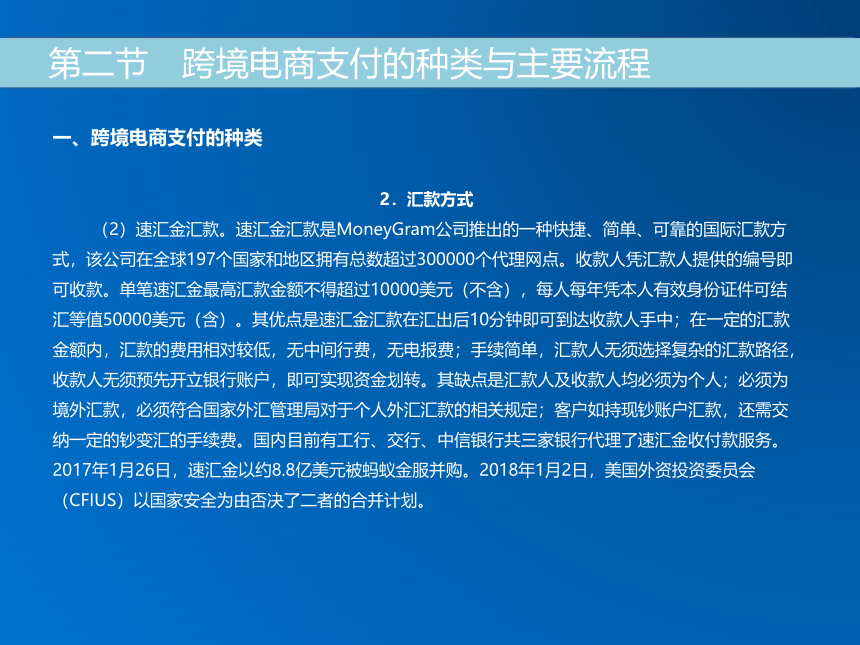 第二节　跨境电商支付的种类与主要流程

一、跨境电商支付的种类

2．汇款方式

（2）速汇金汇款。速汇金汇款是MoneyGram公司推出的一种快捷、简单、可靠的国际汇款方式，该公司在全球197个国家和地区拥有总数超过300000个代理网点。收款人凭汇款人提供的编号即可收款。单笔速汇金最高汇款金额不得超过10000美元（不含），每人每年凭本人有效身份证件可结汇等值50000美元（含）。其优点是速汇金汇款在汇出后10分钟即可到达收款人手中；在一定的汇款金额内，汇款的费用相对较低，无中间行费，无电报费；手续简单，汇款人无须选择复杂的汇款路径，收款人无须预先开立银行账户，即可实现资金划转。其缺点是汇款人及收款人均必须为个人；必须为境外汇款，必须符合国家外汇管理局对于个人外汇汇款的相关规定；客户如持现钞账户汇款，还需交纳一定的钞变汇的手续费。国内目前有工行、交行、中信银行共三家银行代理了速汇金收付款服务。2017年1月26日，速汇金以约8.8亿美元被蚂蚁金服并购。2018年1月2日，美国外资投资委员会（CFIUS）以国家安全为由否决了二者的合并计划。